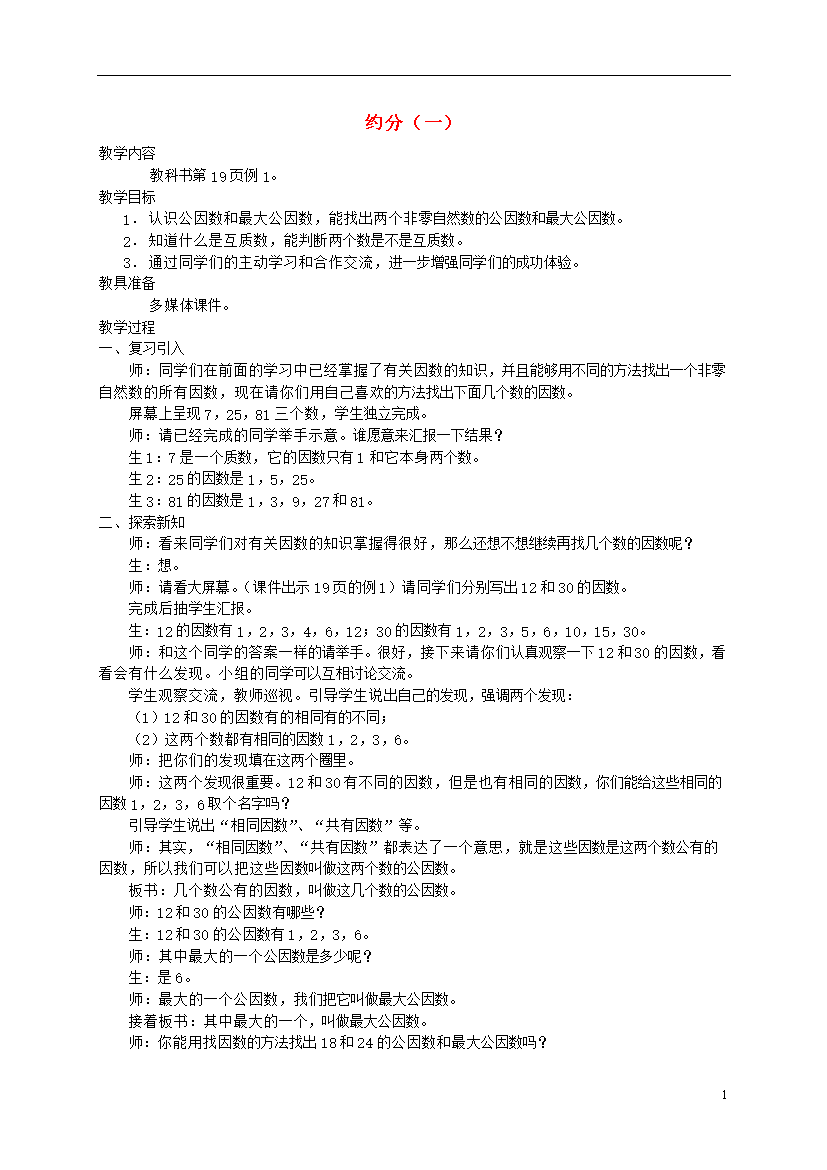 约分（一）

教学内容

教科书第19页例1。

教学目标

1．认识公因数和最大公因数，能找出两个非零自然数的公因数和最大公因数。

2．知道什么是互质数，能判断两个数是不是互质数。

3．通过同学们的主动学习和合作交流，进一步增强同学们的成功体验。

教具准备

多媒体课件。

教学过程

一、复习引入

师：同学们在前面的学习中已经掌握了有关因数的知识，并且能够用不同的方法找出一个非零自然数的所有因数，现在请你们用自己喜欢的方法找出下面几个数的因数。

屏幕上呈现7，25，81三个数，学生独立完成。

师：请已经完成的同学举手示意。谁愿意来汇报一下结果？

生1：7是一个质数，它的因数只有1和它本身两个数。

生2：25的因数是1，5，25。

生3：81的因数是1，3，9，27和81。

二、探索新知

师：看来同学们对有关因数的知识掌握得很好，那么还想不想继续再找几个数的因数呢？

生：想。

师：请看大屏幕。（课件出示19页的例1）请同学们分别写出12和30的因数。

完成后抽学生汇报。

生：12的因数有1，2，3，4，6，12；30的因数有1，2，3，5，6，10，15，30。

师：和这个同学的答案一样的请举手。很好，接下来请你们认真观察一下12和30的因数，看看会有什么发现。小组的同学可以互相讨论交流。

学生观察交流，教师巡视。引导学生说出自己的发现，强调两个发现：

（1）12和30的因数有的相同有的不同；

（2）这两个数都有相同的因数1，2，3，6。

师：把你们的发现填在这两个圈里。

师：这两个发现很重要。12和30有不同的因数，但是也有相同的因数，你们能给这些相同的因数1，2，3，6取个名字吗？

引导学生说出“相同因数”、“共有因数”等。

师：其实，“相同因数”、“共有因数”都表达了一个意思，就是这些因数是这两个数公有的因数，所以我们可以把这些因数叫做这两个数的公因数。

板书：几个数公有的因数，叫做这几个数的公因数。

师：12和30的公因数有哪些？

生：12和30的公因数有1，2，3，6。

师：其中最大的一个公因数是多少呢？

生：是6。

师：最大的一个公因数，我们把它叫做最大公因数。

接着板书：其中最大的一个，叫做最大公因数。

师：你能用找因数的方法找出18和24的公因数和最大公因数吗？

1